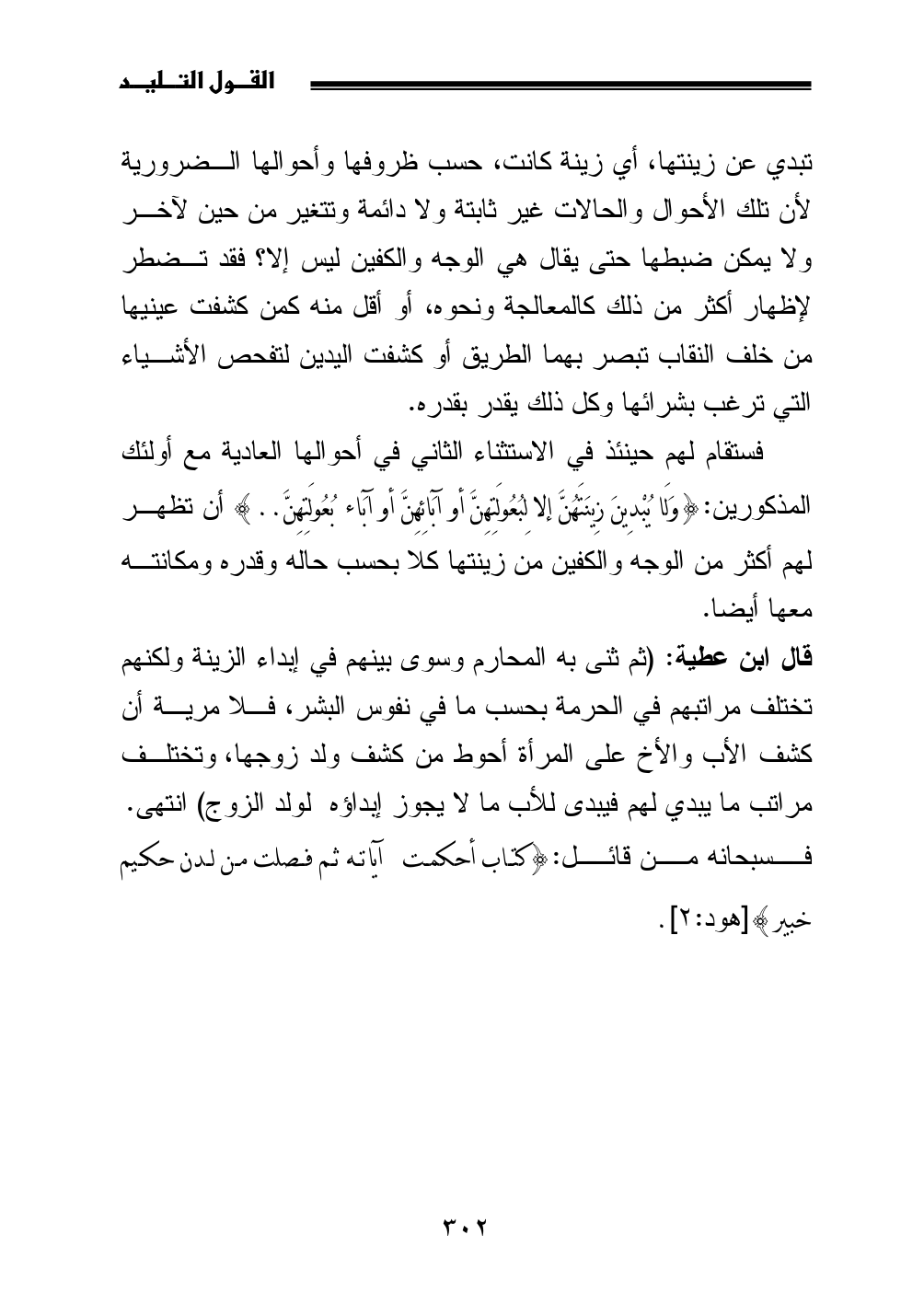 القول التليد

تبدي عن زينتها، أي زينة كانت، حسب ظروفها وأحوالها الضرورية لأن تلك الأحوال والحالات غير ثابتة ولا دائمة وتتغير من حين لآخر ولا يمكن ضبطها حتى يقال هي الوجه والكفين ليس إلا؟ فقد تضطر لإظهار أكثر من ذلك كالمعالجة ونحوه، أو أقل منه كمن كشفت عينيها من خلف النقاب تبصر بهما الطريق أو كشفت اليدين لتفحص الأشياء التي ترغب بشرائها وكل ذلك يقدر بقدره.

فستقام لهم حينئذ في الاستثناء الثاني في أحوالها العادية مع أولئك المذكورين: ﴿وَلَا يُبْدِينَ زِينَتَهُنَّ إِلا لِبُعُولَتِهِنَّ أَو آبَائِهِنَّ أَو آبَاء بُعُولَتِهِنَّ . . ﴾ أن تظهر لهم أكثر من الوجه والكفين من زينتها كلا بحسب حاله وقدره ومكانته معها أيضا.

قال ابن عطية: (ثم ثنى به المحارم وسوى بينهم في إبداء الزينة ولكنهم تختلف مراتبهم في الحرمة بحسب ما في نفوس البشر، فلا مرية أن كشف الأب والأخ على المرأة أحوط من كشف ولد زوجها، وتختلف مراتب ما يبدي لهم فيبدى للأب ما لا يجوز إبداؤه لولد الزوج) انتهى.

فسبحانه من قائل: ﴿كتاب أحكمت آياته ثم فصلت من لدن حكيم خبير﴾ [هود:٢].

٣٠٢